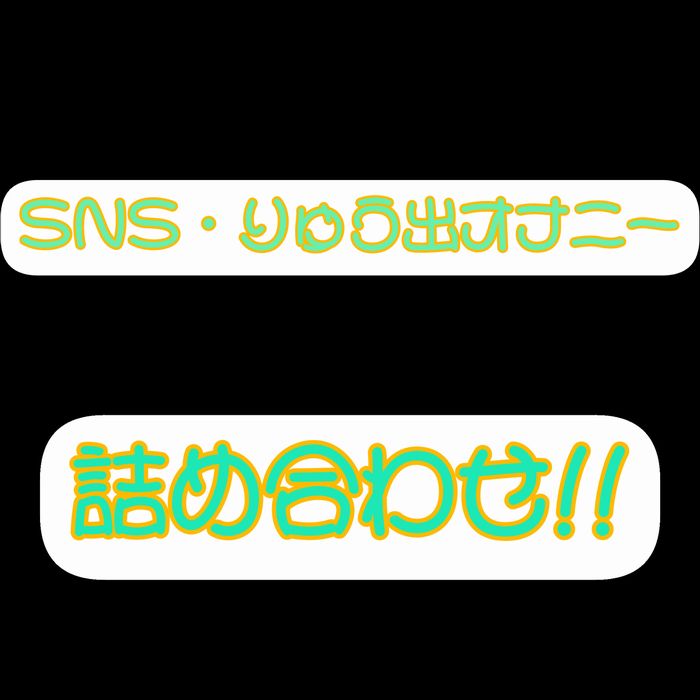 SNS・りゅう出オナニー

詰め合わせ!!